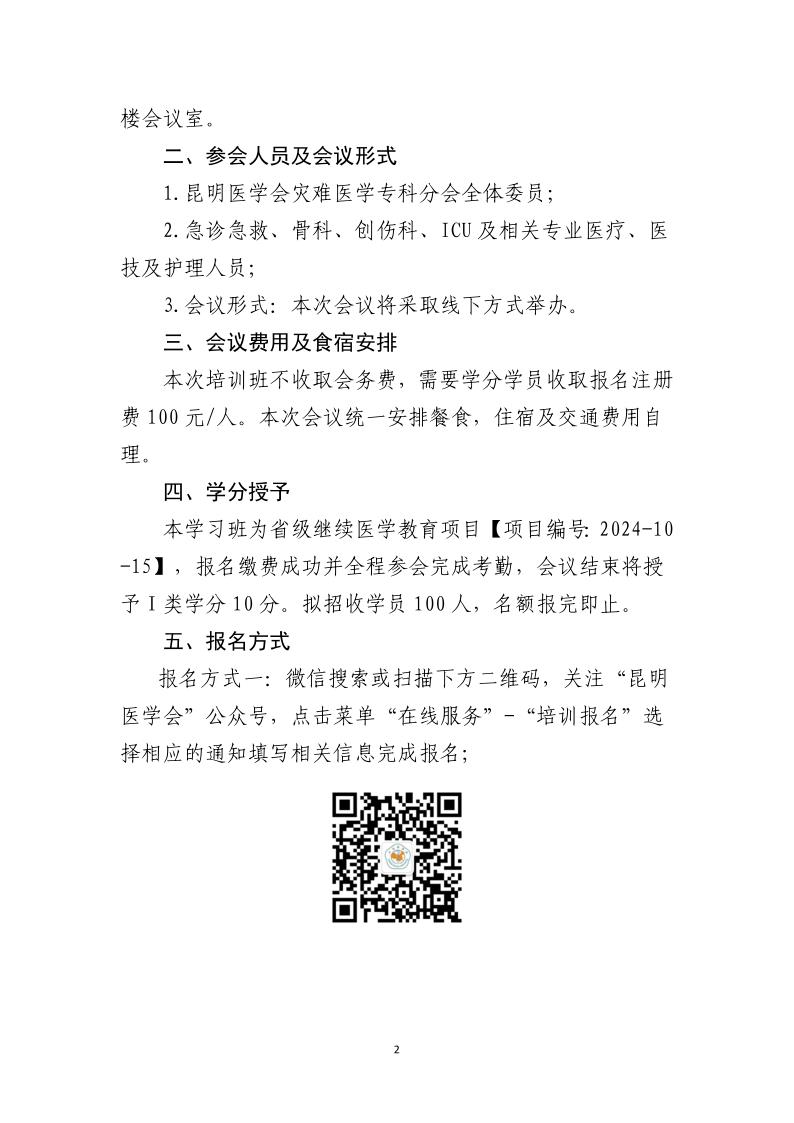 楼会议室。

二、参会人员及会议形式

1.昆明医学会灾难医学专科分会全体委员；

2.急诊急救、骨科、创伤科、ICU及相关专业医疗、医技及护理人员；

3.会议形式：本次会议将采取线下方式举办。

三、会议费用及食宿安排

本次培训班不收取会务费，需要学分学员收取报名注册费100元/人。本次会议统一安排餐食，住宿及交通费用自理。

四、学分授予

本学习班为省级继续医学教育项目【项目编号：2024-10-15】，报名缴费成功并全程参会完成考勤，会议结束将授予I类学分10分。拟招收学员100人，名额报完即止。

五、报名方式

报名方式一：微信搜索或扫描下方二维码，关注“昆明医学会”公众号，点击菜单“在线服务”-“培训报名”选择相应的通知填写相关信息完成报名；

2